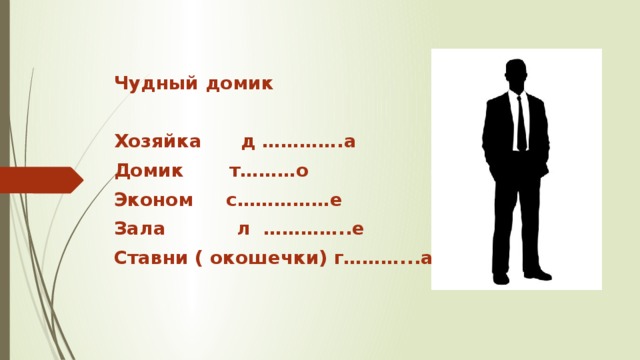 Чудный домик

Хозяйка д ………….а
Домик т………о
Эконом с……………е
Зала л …………..е
Ставни ( окошечки) г………...а